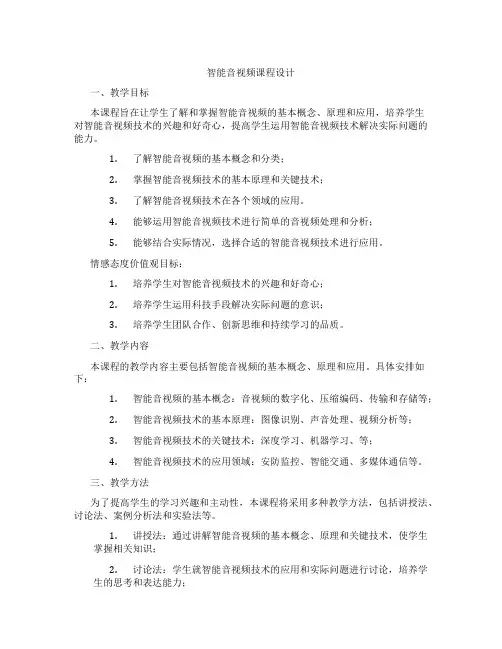 智能音视频课程设计

一、教学目标

本课程旨在让学生了解和掌握智能音视频的基本概念、原理和应用，培养学生对智能音视频技术的兴趣和好奇心，提高学生运用智能音视频技术解决实际问题的能力。

1. 了解智能音视频的基本概念和分类；

2. 掌握智能音视频技术的基本原理和关键技术；

3. 了解智能音视频技术在各个领域的应用。

4. 能够运用智能音视频技术进行简单的音视频处理和分析；

5. 能够结合实际情况，选择合适的智能音视频技术进行应用。

情感态度价值观目标：

1. 培养学生对智能音视频技术的兴趣和好奇心；

2. 培养学生运用科技手段解决实际问题的意识；

3. 培养学生团队合作、创新思维和持续学习的品质。

二、教学内容

本课程的教学内容主要包括智能音视频的基本概念、原理和应用。具体安排如下：

1. 智能音视频的基本概念：音视频的数字化、压缩编码、传输和存储等；

2. 智能音视频技术的基本原理：图像识别、声音处理、视频分析等；

3. 智能音视频技术的关键技术：深度学习、机器学习、等；

4. 智能音视频技术的应用领域：安防监控、智能交通、多媒体通信等。

三、教学方法

为了提高学生的学习兴趣和主动性，本课程将采用多种教学方法，包括讲授法、讨论法、案例分析法和实验法等。

1. 讲授法：通过讲解智能音视频的基本概念、原理和关键技术，使学生掌握相关知识；

2. 讨论法：学生就智能音视频技术的应用和实际问题进行讨论，培养学生的思考和表达能力；